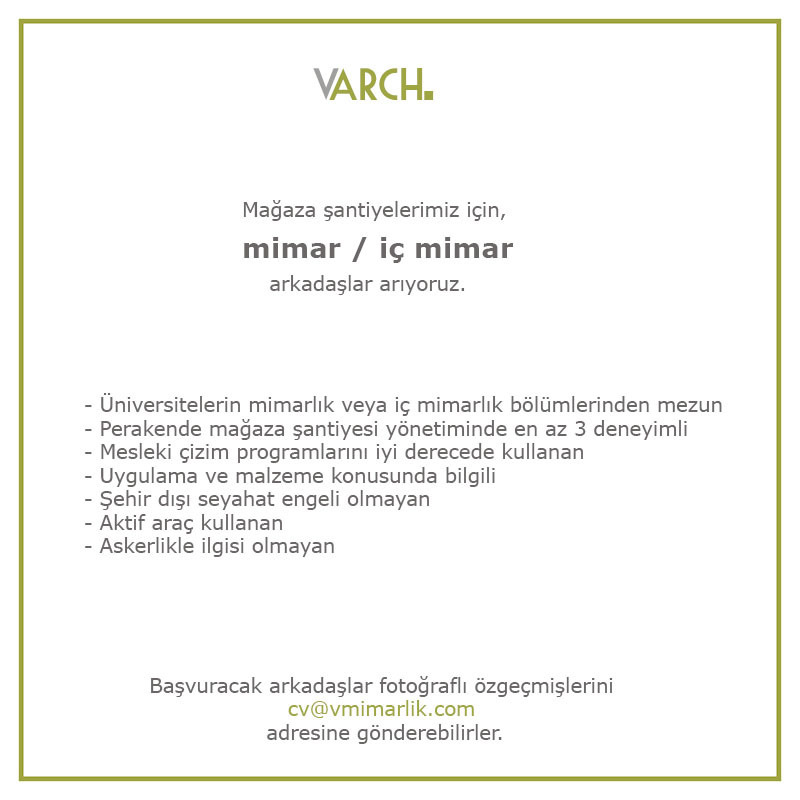 VARCH.

Mağaza şantiyelerimiz için,

mimar / iç mimar

arkadaşlar arıyoruz.

- Üniversitelerin mimarlık veya iç mimarlık bölümlerinden mezun
- Perakende mağaza şantiyesi yönetiminde en az 3 deneyimli
- Mesleki çizim programlarını iyi derecede kullanan
- Uygulama ve malzeme konusunda bilgili
- Şehir dışı seyahat engeli olmayan
- Aktif araç kullanan
- Askerlikle ilgisi olmayan

Başvuracak arkadaşlar fotoğraflı özgeçmişlerini
cv@vmimarlik.com
adresine gönderebilirler.